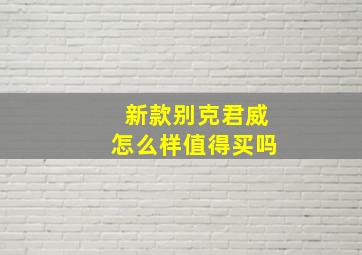 新款别克君威
怎么样值得买吗